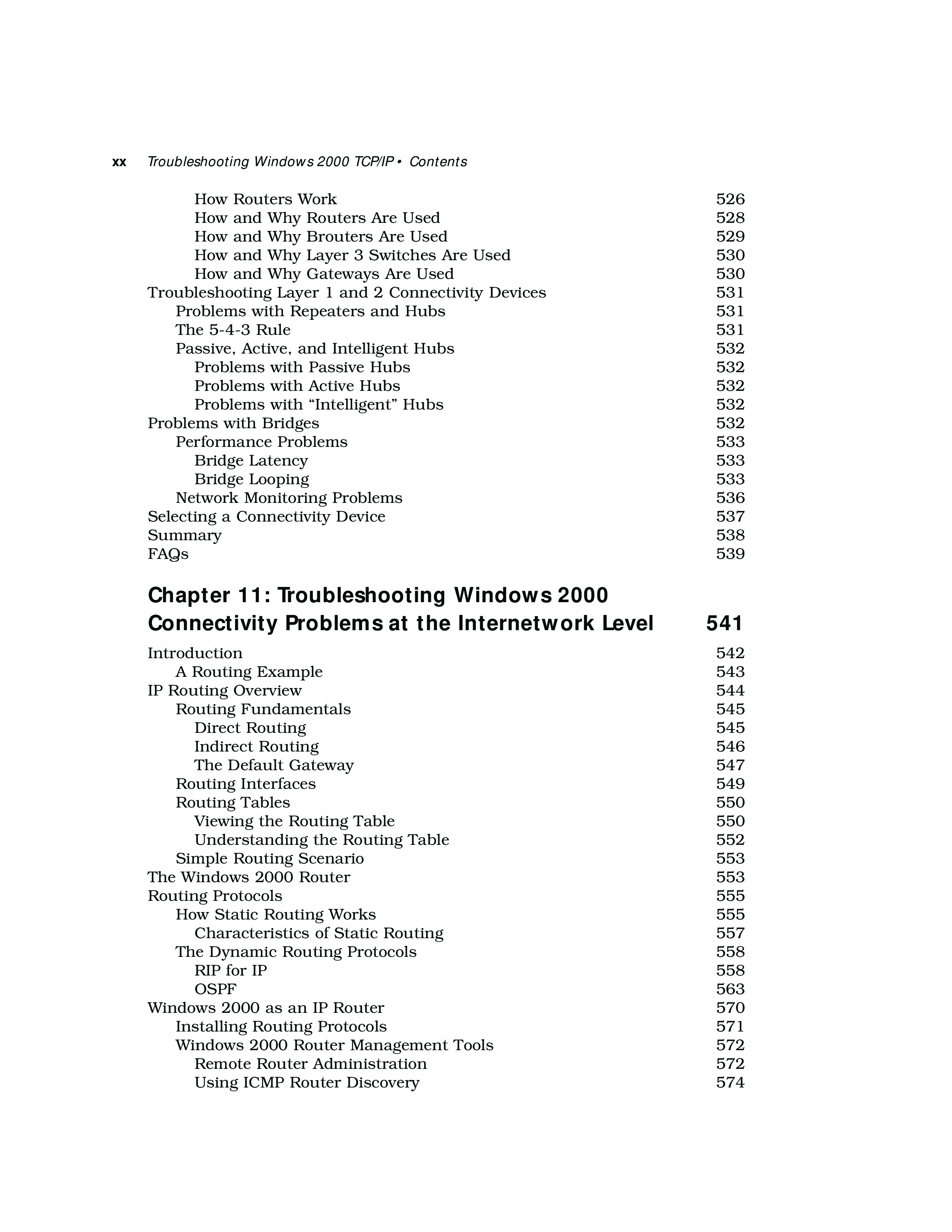 xx Troubleshooting Windows 2000 TCP/IP • Contents

How Routers Work 526
How and Why Routers Are Used 528
How and Why Brouters Are Used 529
How and Why Layer 3 Switches Are Used 530
How and Why Gateways Are Used 530
Troubleshooting Layer 1 and 2 Connectivity Devices 531
Problems with Repeaters and Hubs 531
The 5-4-3 Rule 531
Passive, Active, and Intelligent Hubs 532
Problems with Passive Hubs 532
Problems with Active Hubs 532
Problems with “Intelligent” Hubs 532
Problems with Bridges 532
Performance Problems 533
Bridge Latency 533
Bridge Looping 533
Network Monitoring Problems 536
Selecting a Connectivity Device 537
Summary 538
FAQs 539

Chapter 11: Troubleshooting Windows 2000 Connectivity Problems at the Internetwork Level 541

Introduction 542
A Routing Example 543
IP Routing Overview 544
Routing Fundamentals 545
Direct Routing 545
Indirect Routing 546
The Default Gateway 547
Routing Interfaces 549
Routing Tables 550
Viewing the Routing Table 550
Understanding the Routing Table 552
Simple Routing Scenario 553
The Windows 2000 Router 553
Routing Protocols 555
How Static Routing Works 555
Characteristics of Static Routing 557
The Dynamic Routing Protocols 558
RIP for IP 558
OSPF 563
Windows 2000 as an IP Router 570
Installing Routing Protocols 571
Windows 2000 Router Management Tools 572
Remote Router Administration 572
Using ICMP Router Discovery 574